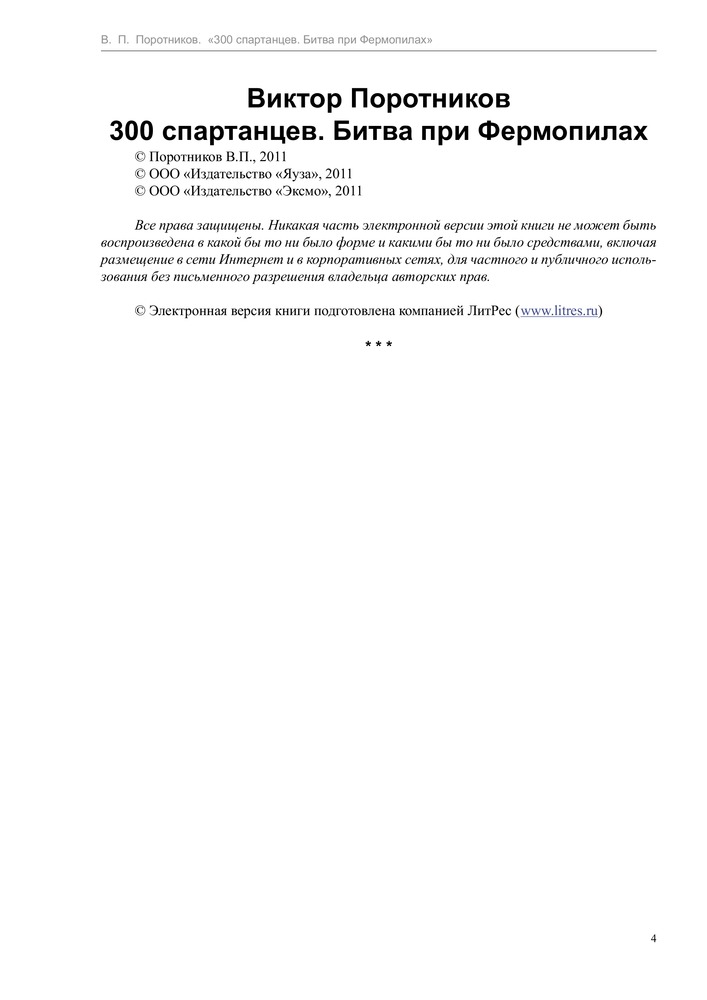 В. П. Поротников. «300 спартанцев. Битва при Фермопилах»

Виктор Поротников
300 спартанцев. Битва при Фермопилах

© Поротников В.П., 2011
© ООО «Издательство «Яуза», 2011
© ООО «Издательство «Эксмо», 2011

Все права защищены. Никакая часть электронной версии этой книги не может быть воспроизведена в какой бы то ни было форме и какими бы то ни было средствами, включая размещение в сети Интернет и в корпоративных сетях, для частного и публичного использования без письменного разрешения владельца авторских прав.

© Электронная версия книги подготовлена компанией ЛитРес (www.litres.ru)

* * *

4